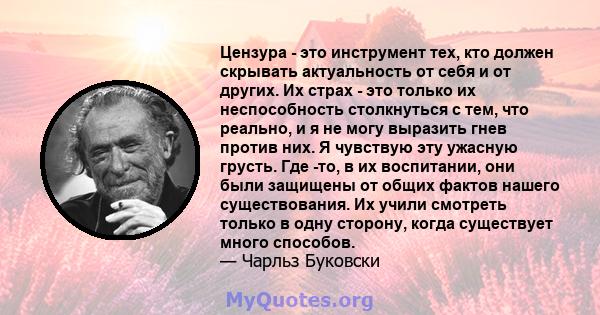 Цензура - это инструмент тех, кто должен скрывать актуальность от себя и от других. Их страх - это только их неспособность столкнуться с тем, что реально, и я не могу выразить гнев против них. Я чувствую эту ужасную грусть. Где -то, в их воспитании, они были защищены от общих фактов нашего существования. Их учили смотреть только в одну сторону, когда существует много способов.
— Чарльз Буковски

MyQuotes.org